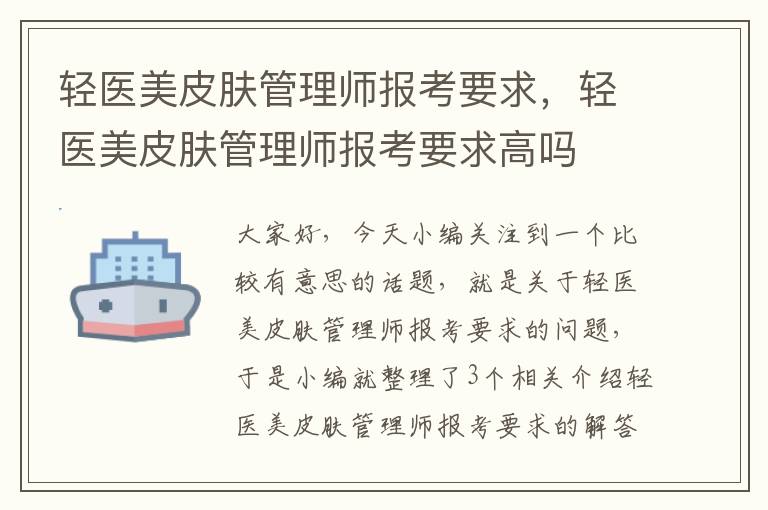 轻医美皮肤管理师报考要求，轻医美皮肤管理师报考要求高吗

大家好，今天小编关注到一个比较有意思的话题，就是关于轻医美皮肤管理师报考要求的问题，于是小编就整理了3个相关介绍轻医美皮肤管理师报考要求的解答